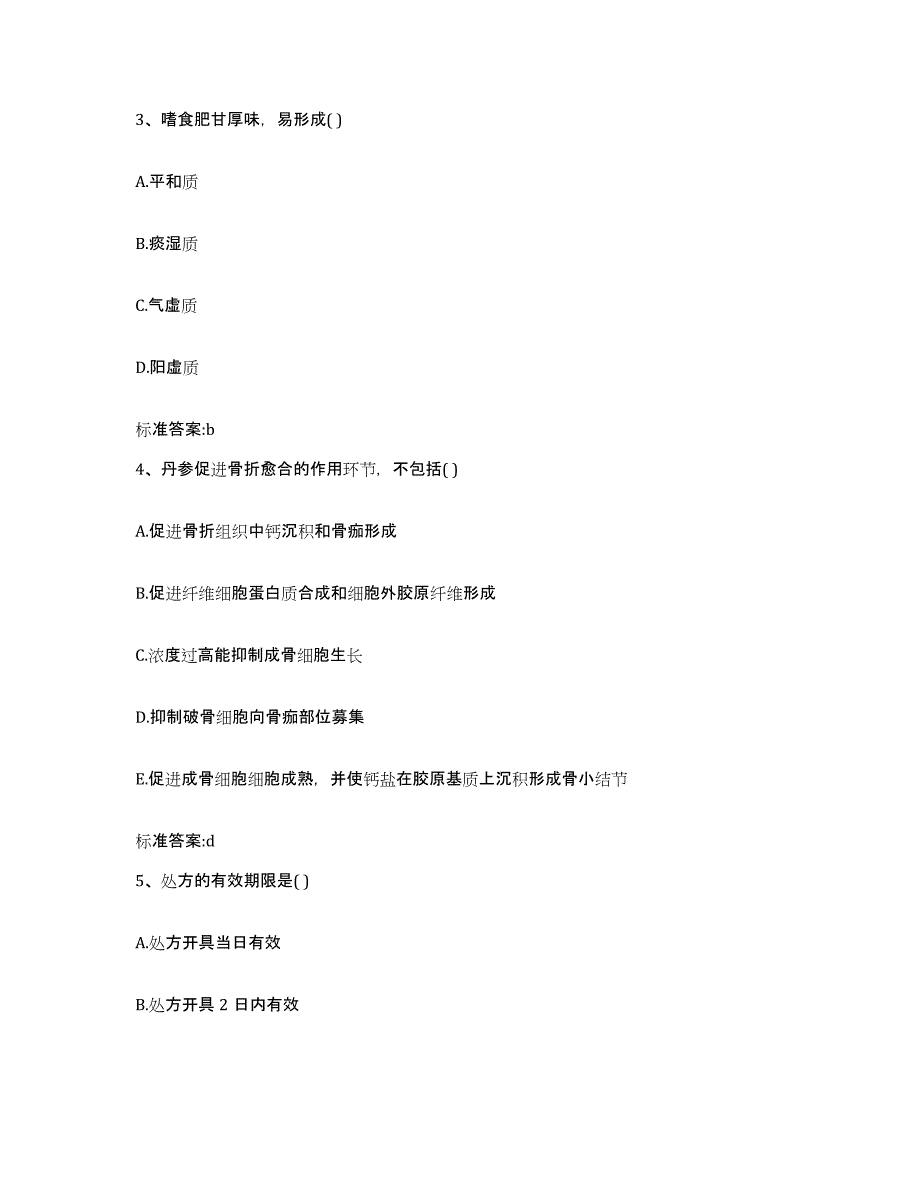 3、嗜食肥甘厚味，易形成( )

A.平和质

B.痰湿质

C.气虚质

D.阳虚质

标准答案:b

4、丹参促进骨折愈合的作用环节，不包括( )

A.促进骨折组织中钙沉积和骨痂形成

B.促进纤维细胞蛋白质合成和细胞外胶原纤维形成

C.浓度过高能抑制成骨细胞生长

D.抑制破骨细胞向骨痂部位募集

E.促进成骨细胞细胞成熟，并使钙盐在胶原基质上沉积形成骨小结节

标准答案:d

5、处方的有效期限是( )

A.处方开具当日有效

B.处方开具 2 日内有效